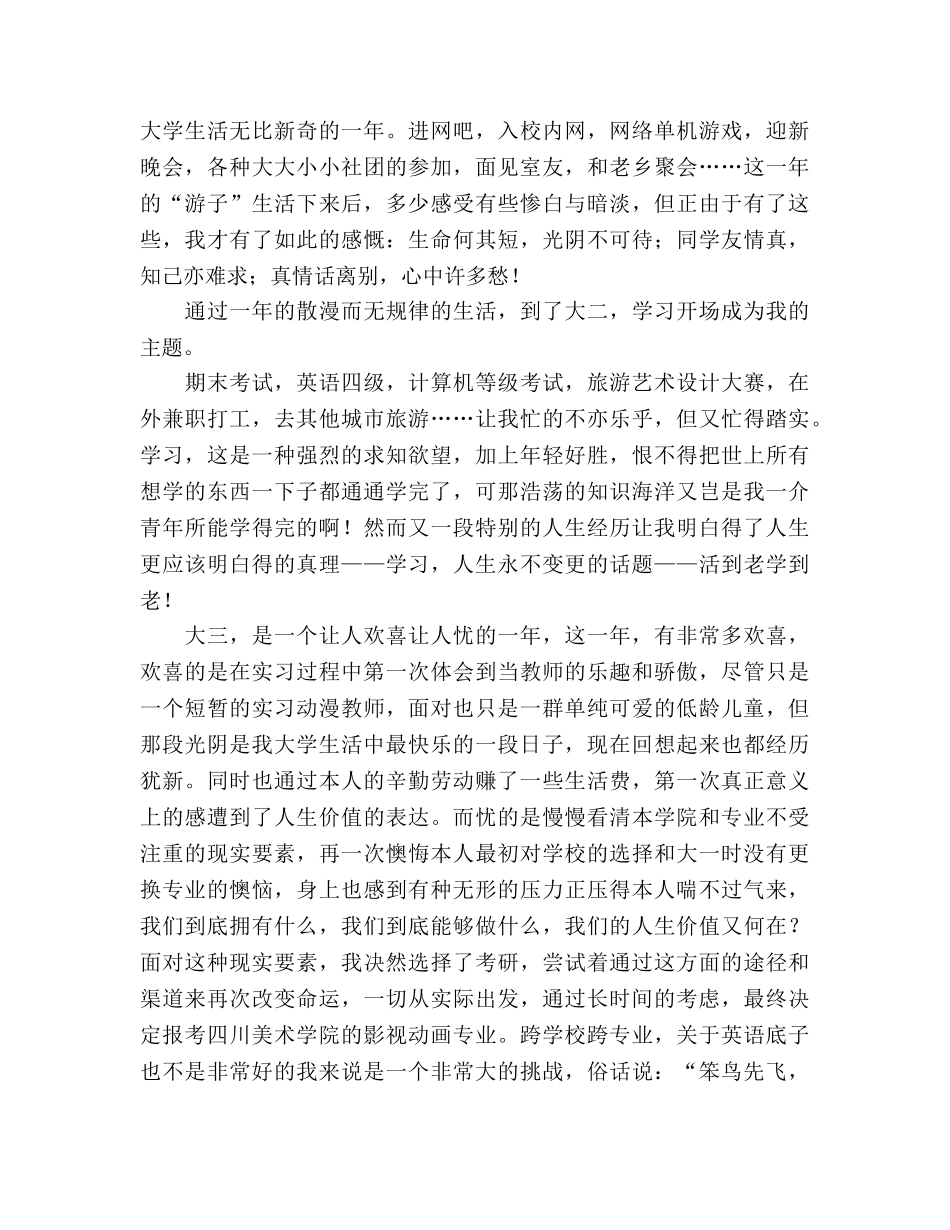 大学生活无比新奇的一年。进网吧，入校内网，网络单机游戏，迎新晚会，各种大大小小社团的参加，面见室友，和老乡聚会……这一年的“游子”生活下来后，多少感受有些惨白与暗淡，但正由于有了这些，我才有了如此的感慨：生命何其短，光阴不可待；同学友情真，知己亦难求；真情话离别，心中许多愁！

通过一年的散漫而无规律的生活，到了大二，学习开场成为我的主题。

期末考试，英语四级，计算机等级考试，旅游艺术设计大赛，在外兼职打工，去其他城市旅游……让我忙的不亦乐乎，但又忙得踏实。学习，这是一种强烈的求知欲望，加上年轻好胜，恨不得把世上所有想学的东西一下子都通通学完了，可那浩荡的知识海洋又岂是我一介青年所能学得完的啊！然而又一段特别的人生经历让我明白得了人生更应该明白得的真理——学习，人生永不变更的话题——活到老学到老！

大三，是一个让人欢喜让人忧的一年，这一年，有非常多欢喜，欢喜的是在实习过程中第一次体会到当教师的乐趣和骄傲，尽管只是一个短暂的实习动漫教师，面对也只是一群单纯可爱的低龄儿童，但那段光阴是我大学生活中最快乐的一段日子，现在回想起来也都经历犹新。同时也通过本人的辛勤劳动赚了一些生活费，第一次真正意义上的感遭到了人生价值的表达。而忧的是慢慢看清本学院和专业不受注重的现实要素，再一次懊悔本人最初对学校的选择和大一时没有更换专业的懊恼，身上也感到有种无形的压力正压得本人喘不过气来，我们到底拥有什么，我们到底能够做什么，我们的人生价值又何在？面对这种现实要素，我决然选择了考研，尝试着通过这方面的途径和渠道来再次改变命运，一切从实际出发，通过长时间的考虑，最终决定报考四川美术学院的影视动画专业。跨学校跨专业，关于英语底子也不是非常好的我来说是一个非常大的挑战，俗话说：“笨鸟先飞，